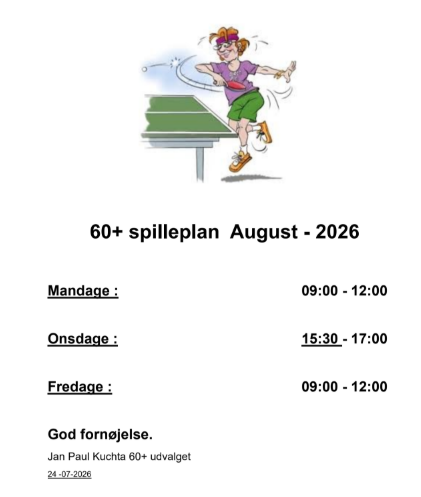 60+ spilleplan August - 2026

Mandage : 09:00 - 12:00

Onsdage : 15:30 - 17:00

Fredage : 09:00 - 12:00

God fornøjelse.

Jan Paul Kuchta 60+ udvalget

24 -07-2026